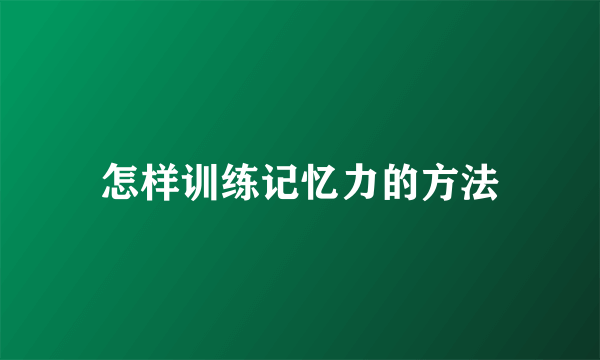 怎样训练记忆力的方法